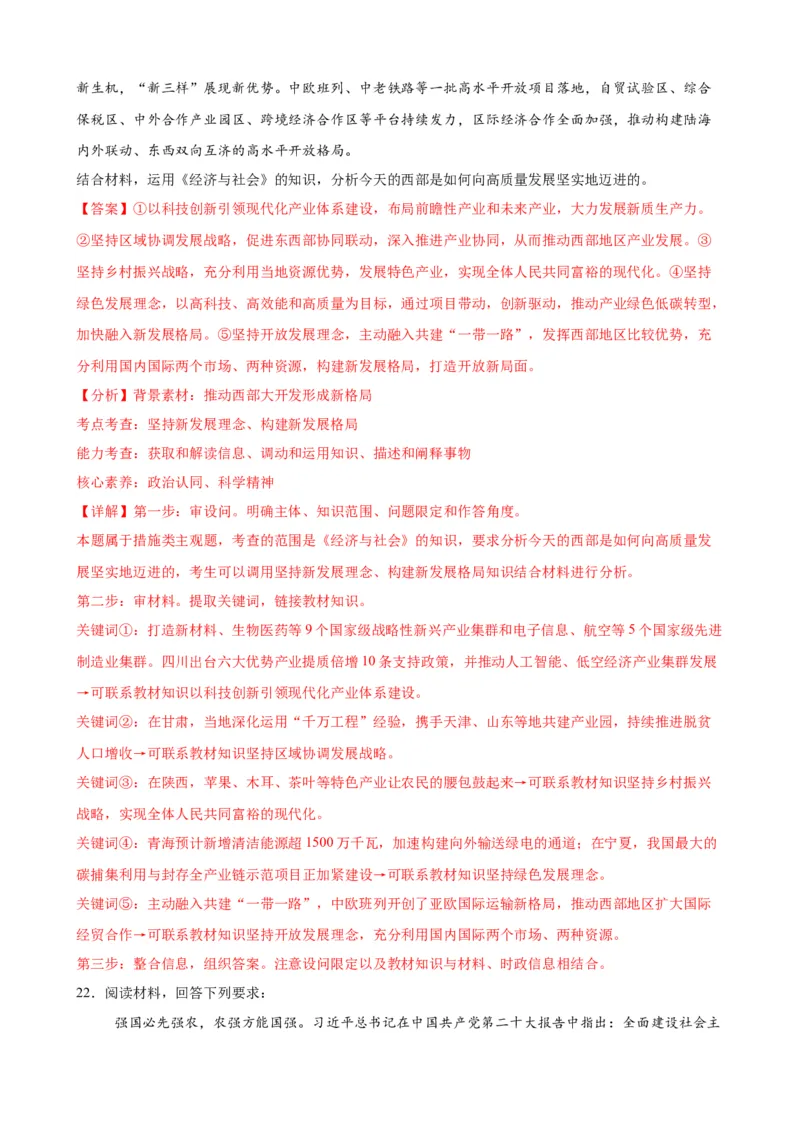 新生机，“新三样”展现新优势。中欧班列、中老铁路等一批高水平开放项目落地，自贸试验区、综合保税区、中外合作产业园区、跨境经济合作区等平台持续发力，区际经济合作全面加强，推动构建陆海内外联动、东西双向互济的高水平开放格局。

结合材料，运用《经济与社会》的知识，分析今天的西部是如何向高质量发展坚实地迈进的。

【答案】①以科技创新引领现代化产业体系建设，布局前瞻性产业和未来产业，大力发展新质生产力。②坚持区域协调发展战略，促进东西部协同联动，深入推进产业协同，从而推动西部地区产业发展。③坚持乡村振兴战略，充分利用当地资源优势，发展特色产业，实现全体人民共同富裕的现代化。④坚持绿色发展理念，以高科技、高效能和高质量为目标，通过项目带动，创新驱动，推动产业绿色低碳转型，加快融入新发展格局。⑤坚持开放发展理念，主动融入共建“一带一路”，发挥西部地区比较优势，充分利用国内国际两个市场、两种资源，构建新发展格局，打造开放新局面。

【分析】背景素材：推动西部大开发形成新格局

考点考查：坚持新发展理念、构建新发展格局

能力考查：获取和解读信息、调动和运用知识、描述和阐释事物

核心素养：政治认同、科学精神

【详解】第一步：审设问。明确主体、知识范围、问题限定和作答角度。

本题属于措施类主观题，考查的范围是《经济与社会》的知识，要求分析今天的西部是如何向高质量发展坚实地迈进的，考生可以调用坚持新发展理念、构建新发展格局知识结合材料进行分析。

第二步：审材料。提取关键词，链接教材知识。

关键词①：打造新材料、生物医药等9个国家级战略性新兴产业集群和电子信息、航空等5个国家级先进制造业集群。四川出台六大优势产业提质倍增10条支持政策，并推动人工智能、低空经济产业集群发展→可联系教材知识以科技创新引领现代化产业体系建设。

关键词②：在甘肃，当地深化运用“千万工程”经验，携手天津、山东等地共建产业园，持续推进脱贫人口增收→可联系教材知识坚持区域协调发展战略。

关键词③：在陕西，苹果、木耳、茶叶等特色产业让农民的腰包鼓起来→可联系教材知识坚持乡村振兴战略，实现全体人民共同富裕的现代化。

关键词④：青海预计新增清洁能源超1500万千瓦，加速构建向外输送绿电的通道；在宁夏，我国最大的碳捕集利用与封存全产业链示范项目正加紧建设→可联系教材知识坚持绿色发展理念。

关键词⑤：主动融入共建“一带一路”，中欧班列开创了亚欧国际运输新格局，推动西部地区扩大国际经贸合作→可联系教材知识坚持开放发展理念，充分利用国内国际两个市场、两种资源。

第三步：整合信息，组织答案。注意设问限定以及教材知识与材料、时政信息相结合。

22.阅读材料，回答下列要求：

强国必先强农，农强方能国强。习近平总书记在中国共产党第二十大报告中指出：全面建设社会主